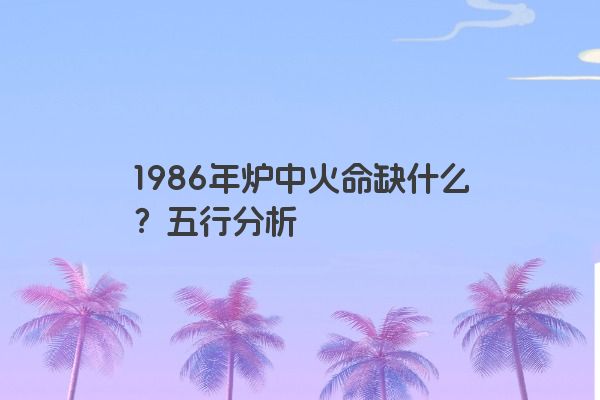 1986年炉中火命缺什么？五行分析